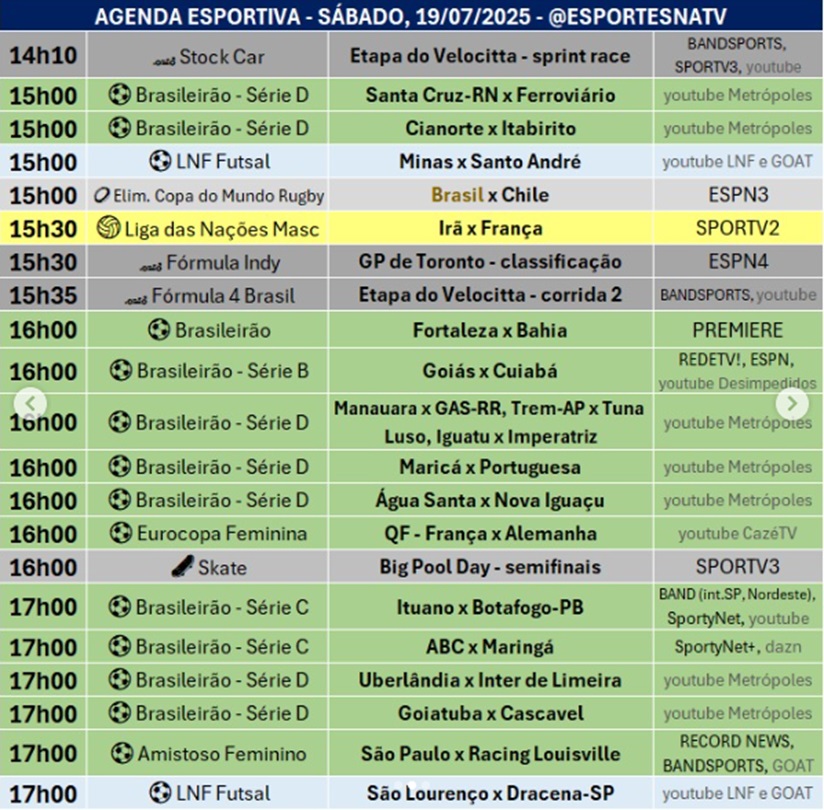 AGENDA ESPORTIVA - SÁBADO, 19/07/2025 - @ESPORTESNATV

| | | | |
|---|---|---|---|
| 14h10 | Stock Car | Etapa do Velocitta - sprint race | BANDSPORTS, SPORTV3, youtube |
| 15h00 | Brasileirão - Série D | Santa Cruz-RN x Ferroviário | youtube Metrópoles |
| 15h00 | Brasileirão - Série D | Cianorte x Itabirito | youtube Metrópoles |
| 15h00 | LNF Futsal | Minas x Santo André | youtube LNF e GOAT |
| 15h00 | Elim. Copa do Mundo Rugby | Brasil x Chile | ESPN3 |
| 15h30 | Liga das Nações Masc | Irã x França | SPORTV2 |
| 15h30 | Fórmula Indy | GP de Toronto - classificação | ESPN4 |
| 15h35 | Fórmula 4 Brasil | Etapa do Velocitta - corrida 2 | BANDSPORTS, youtube |
| 16h00 | Brasileirão | Fortaleza x Bahia | PREMIERE |
| 16h00 | Brasileirão - Série B | Goiás x Cuiabá | REDETV!, ESPN, youtube Desimpedidos |
| 16h00 | Brasileirão - Série D | Manauara x GAS-RR, Trem-AP x Tuna Luso, Iguatu x Imperatriz | youtube Metrópoles |
| 16h00 | Brasileirão - Série D | Maricá x Portuguesa | youtube Metrópoles |
| 16h00 | Brasileirão - Série D | Água Santa x Nova Iguaçu | youtube Metrópoles |
| 16h00 | Eurocopa Feminina | QF - França x Alemanha | youtube CazéTV |
| 16h00 | Skate | Big Pool Day - semifinais | SPORTV3 |
| 17h00 | Brasileirão - Série C | Ituano x Botafogo-PB | BAND (int.SP, Nordeste), SportyNet, youtube |
| 17h00 | Brasileirão - Série C | ABC x Maringá | SportyNet+, dazn |
| 17h00 | Brasileirão - Série D | Uberlândia x Inter de Limeira | youtube Metrópoles |
| 17h00 | Brasileirão - Série D | Goiatuba x Cascavel | youtube Metrópoles |
| 17h00 | Amistoso Feminino | São Paulo x Racing Louisville | RECORD NEWS, BANDSPORTS, GOAT |
| 17h00 | LNF Futsal | São Lourenço x Dracena-SP | youtube LNF e GOAT |